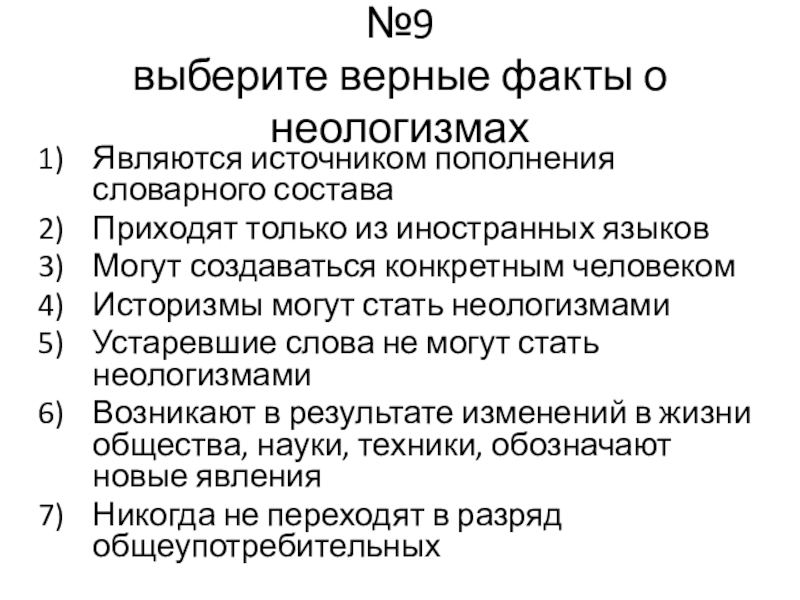 №9
выберите верные факты о неологизмах

1) Являются источником пополнения словарного состава
2) Приходят только из иностранных языков
3) Могут создаваться конкретным человеком
4) Историзмы могут стать неологизмами
5) Устаревшие слова не могут стать неологизмами
6) Возникают в результате изменений в жизни общества, науки, техники, обозначают новые явления
7) Никогда не переходят в разряд общеупотребительных